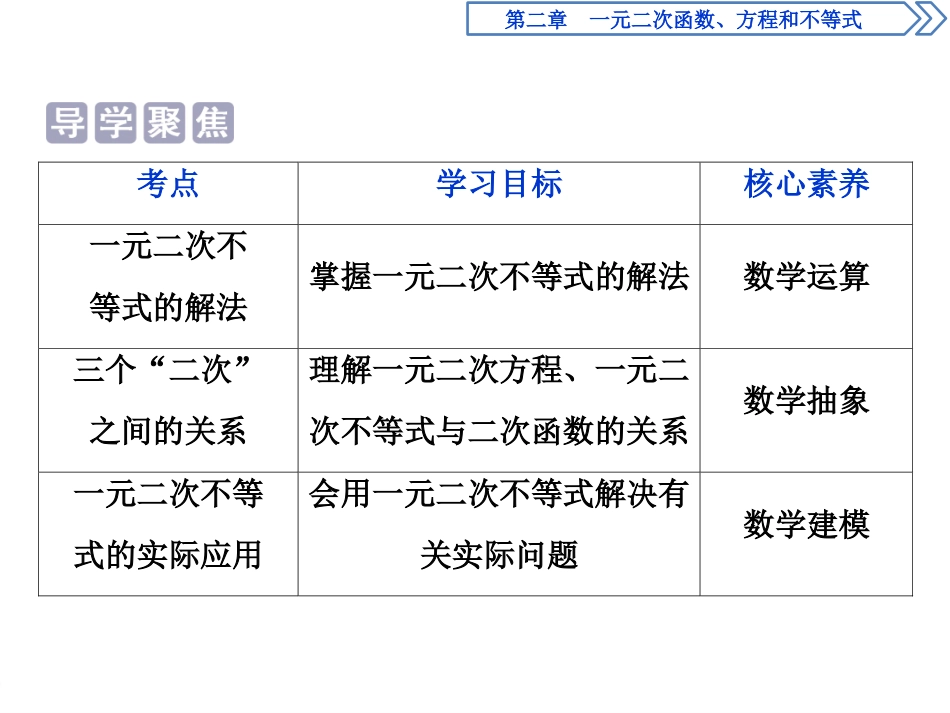 第二章　一元二次函数、方程和不等式

导学聚焦

| 考点 | 学习目标 | 核心素养 |
|---|---|---|
| 一元二次不等式的解法 | 掌握一元二次不等式的解法 | 数学运算 |
| 三个“二次”之间的关系 | 理解一元二次方程、一元二次不等式与二次函数的关系 | 数学抽象 |
| 一元二次不等式的实际应用 | 会用一元二次不等式解决有关实际问题 | 数学建模 |